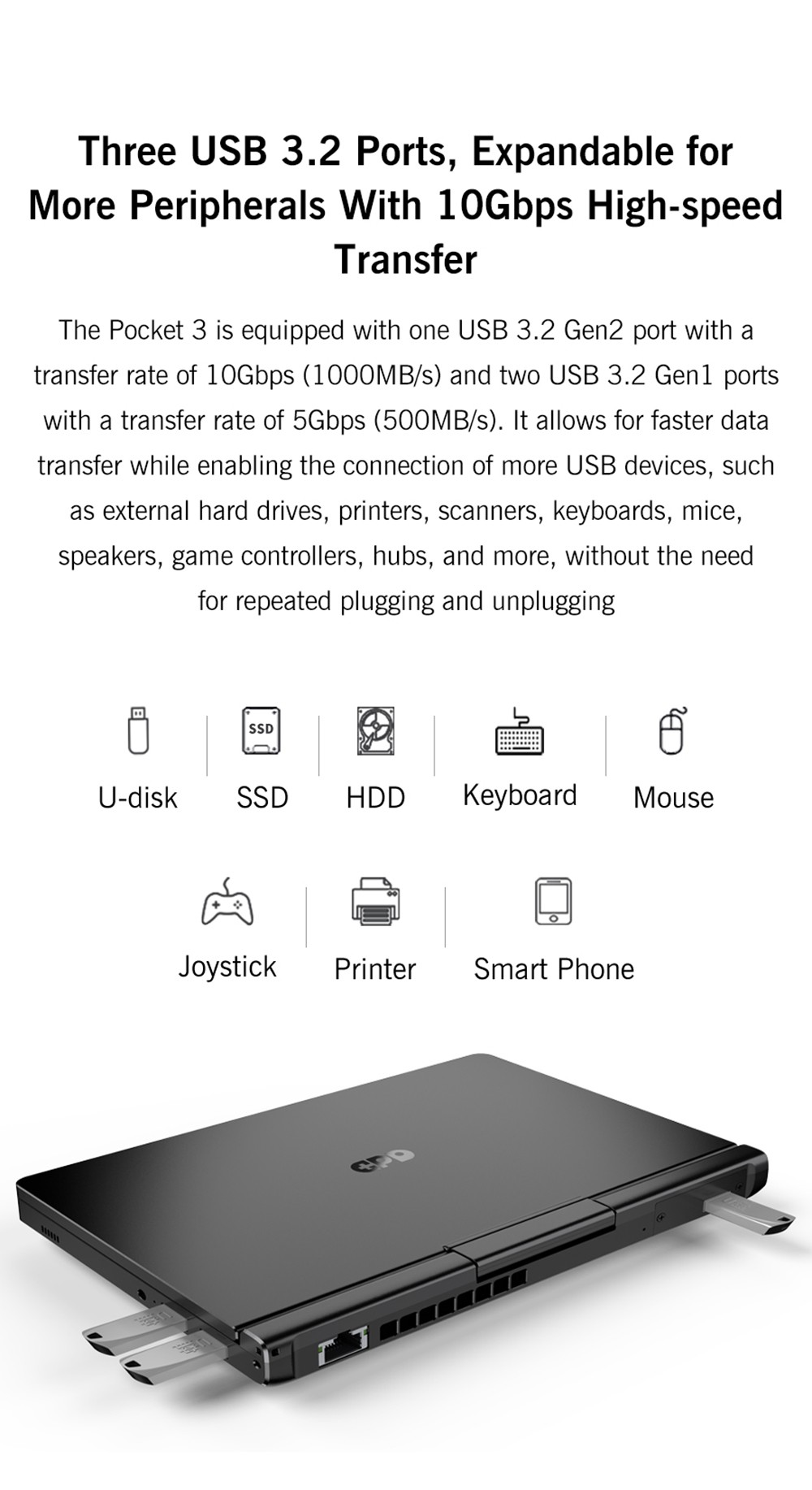 Three USB 3.2 Ports, Expandable for More Peripherals With 10Gbps High-speed Transfer

The Pocket 3 is equipped with one USB 3.2 Gen2 port with a transfer rate of 10Gbps (1000MB/s) and two USB 3.2 Gen1 ports with a transfer rate of 5Gbps (500MB/s). It allows for faster data transfer while enabling the connection of more USB devices, such as external hard drives, printers, scanners, keyboards, mice, speakers, game controllers, hubs, and more, without the need for repeated plugging and unplugging

SSD

U-disk

SSD

HDD

Keyboard

Mouse

Joystick

Printer

Smart Phone

GPD